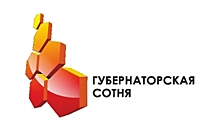 ГУБЕРНАТОРСКАЯ
СОТНЯ